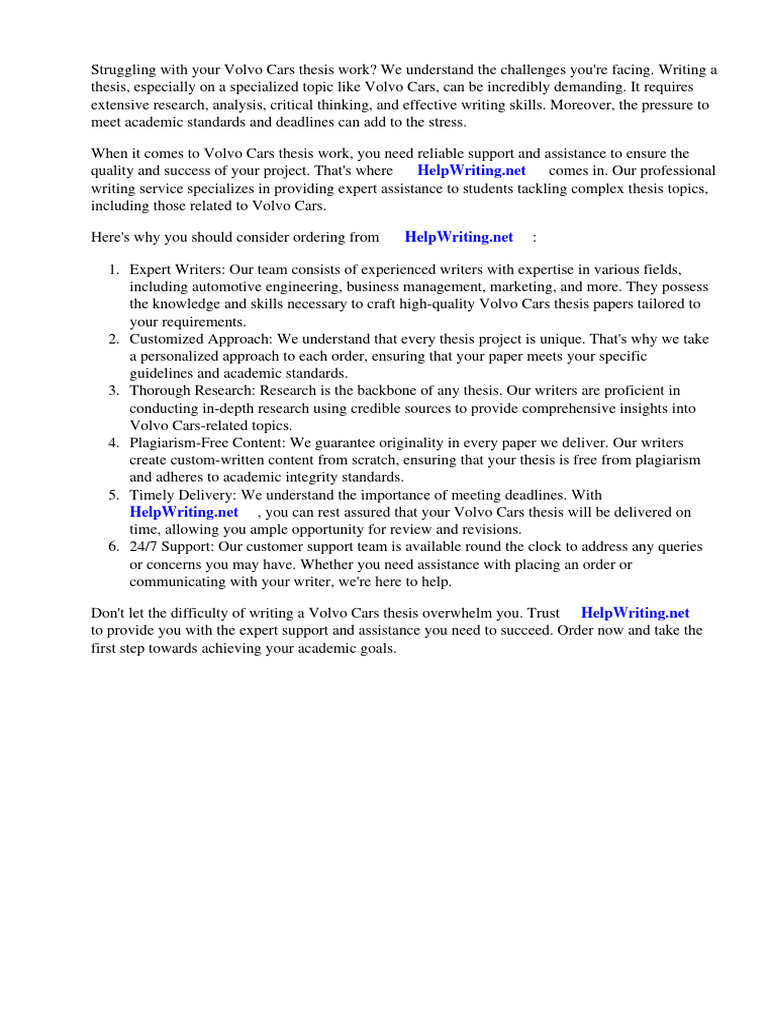 Struggling with your Volvo Cars thesis work? We understand the challenges you're facing. Writing a thesis, especially on a specialized topic like Volvo Cars, can be incredibly demanding. It requires extensive research, analysis, critical thinking, and effective writing skills. Moreover, the pressure to meet academic standards and deadlines can add to the stress.

When it comes to Volvo Cars thesis work, you need reliable support and assistance to ensure the quality and success of your project. That's where HelpWriting.net comes in. Our professional writing service specializes in providing expert assistance to students tackling complex thesis topics, including those related to Volvo Cars.

Here's why you should consider ordering from HelpWriting.net :

1. Expert Writers: Our team consists of experienced writers with expertise in various fields, including automotive engineering, business management, marketing, and more. They possess the knowledge and skills necessary to craft high-quality Volvo Cars thesis papers tailored to your requirements.
2. Customized Approach: We understand that every thesis project is unique. That's why we take a personalized approach to each order, ensuring that your paper meets your specific guidelines and academic standards.
3. Thorough Research: Research is the backbone of any thesis. Our writers are proficient in conducting in-depth research using credible sources to provide comprehensive insights into Volvo Cars-related topics.
4. Plagiarism-Free Content: We guarantee originality in every paper we deliver. Our writers create custom-written content from scratch, ensuring that your thesis is free from plagiarism and adheres to academic integrity standards.
5. Timely Delivery: We understand the importance of meeting deadlines. With HelpWriting.net , you can rest assured that your Volvo Cars thesis will be delivered on time, allowing you ample opportunity for review and revisions.
6. 24/7 Support: Our customer support team is available round the clock to address any queries or concerns you may have. Whether you need assistance with placing an order or communicating with your writer, we're here to help.

Don't let the difficulty of writing a Volvo Cars thesis overwhelm you. Trust HelpWriting.net to provide you with the expert support and assistance you need to succeed. Order now and take the first step towards achieving your academic goals.